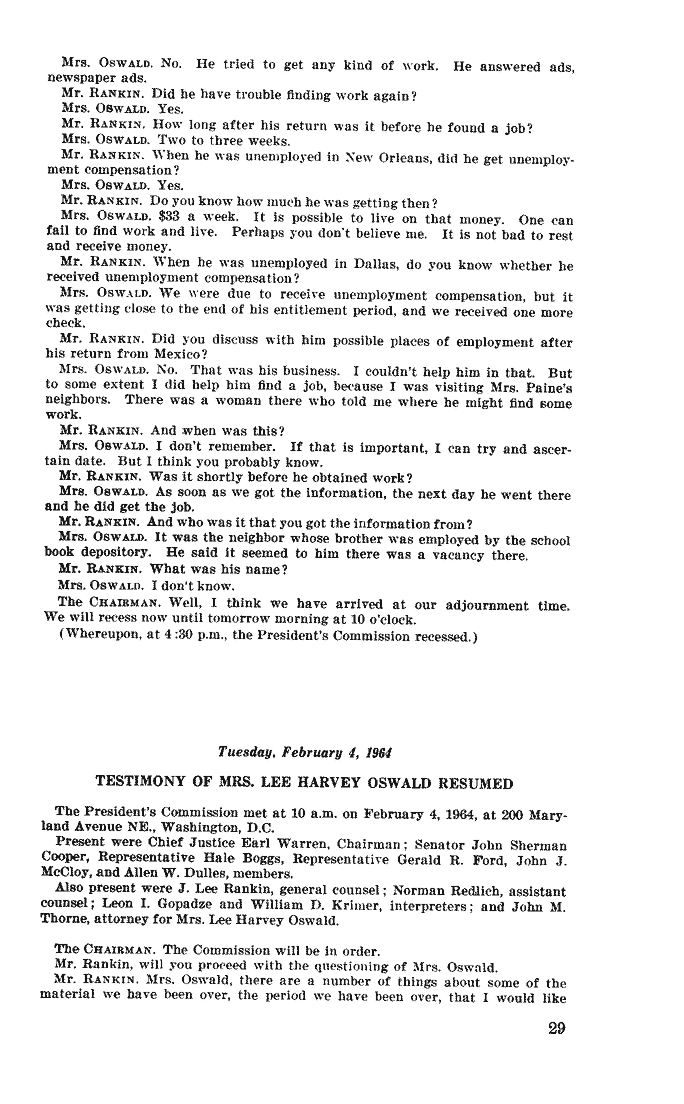 Mrs. OSWALD. No. He tried to get any kind of work. He answered ads, newspaper ads.

Mr. RANKIN. Did he have trouble finding work again?

Mrs. OSWALD. Yes.

Mr. RANKIN. How long after his return was it before he found a job?

Mrs. OSWALD. Two to three weeks.

Mr. RANKIN. When he was unemployed in New Orleans, did he get unemployment compensation?

Mrs. OSWALD. Yes.

Mr. RANKIN. Do you know how much he was getting then?

Mrs. OSWALD. $33 a week. It is possible to live on that money. One can fail to find work and live. Perhaps you don't believe me. It is not bad to rest and receive money.

Mr. RANKIN. When he was unemployed in Dallas, do you know whether he received unemployment compensation?

Mrs. OSWALD. We were due to receive unemployment compensation, but it was getting close to the end of his entitlement period, and we received one more check.

Mr. RANKIN. Did you discuss with him possible places of employment after his return from Mexico?

Mrs. OSWALD. No. That was his business. I couldn't help him in that. But to some extent I did help him find a job, because I was visiting Mrs. Paine's neighbors. There was a woman there who told me where he might find some work.

Mr. RANKIN. And when was this?

Mrs. OSWALD. I don't remember. If that is important, I can try and ascertain date. But I think you probably know.

Mr. RANKIN. Was it shortly before he obtained work?

Mrs. OSWALD. As soon as we got the information, the next day he went there and he did get the job.

Mr. RANKIN. And who was it that you got the information from?

Mrs. OSWALD. It was the neighbor whose brother was employed by the school book depository. He said it seemed to him there was a vacancy there.

Mr. RANKIN. What was his name?

Mrs. OSWALD. I don't know.

The CHAIRMAN. Well, I think we have arrived at our adjournment time. We will recess now until tomorrow morning at 10 o'clock.

(Whereupon, at 4:30 p.m., the President's Commission recessed.)

Tuesday, February 4, 1964

TESTIMONY OF MRS. LEE HARVEY OSWALD RESUMED

The President's Commission met at 10 a.m. on February 4, 1964, at 200 Maryland Avenue NE., Washington, D.C.

Present were Chief Justice Earl Warren, Chairman; Senator John Sherman Cooper, Representative Hale Boggs, Representative Gerald R. Ford, John J. McCloy, and Allen W. Dulles, members.

Also present were J. Lee Rankin, general counsel; Norman Redlich, assistant counsel; Leon I. Gopadze and William D. Krimer, interpreters; and John M. Thorne, attorney for Mrs. Lee Harvey Oswald.

The CHAIRMAN. The Commission will be in order.

Mr. Rankin, will you proceed with the questioning of Mrs. Oswald.

Mr. RANKIN. Mrs. Oswald, there are a number of things about some of the material we have been over, the period we have been over, that I would like

29